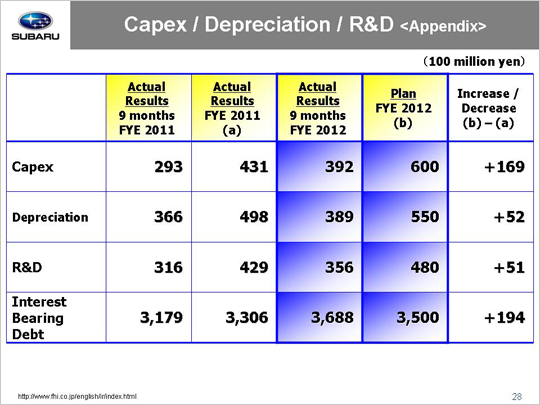 SUBARU

Capex / Depreciation / R&D <Appendix>

(100 million yen)

| | Actual Results 9 months FYE 2011 | Actual Results FYE 2011 (a) | Actual Results 9 months FYE 2012 | Plan FYE 2012 (b) | Increase / Decrease (b) – (a) |
|---|---|---|---|---|---|
| Capex | 293 | 431 | 392 | 600 | +169 |
| Depreciation | 366 | 498 | 389 | 550 | +52 |
| R&D | 316 | 429 | 356 | 480 | +51 |
| Interest Bearing Debt | 3,179 | 3,306 | 3,688 | 3,500 | +194 |

http://www.fhi.co.jp/english/ir/index.html

28